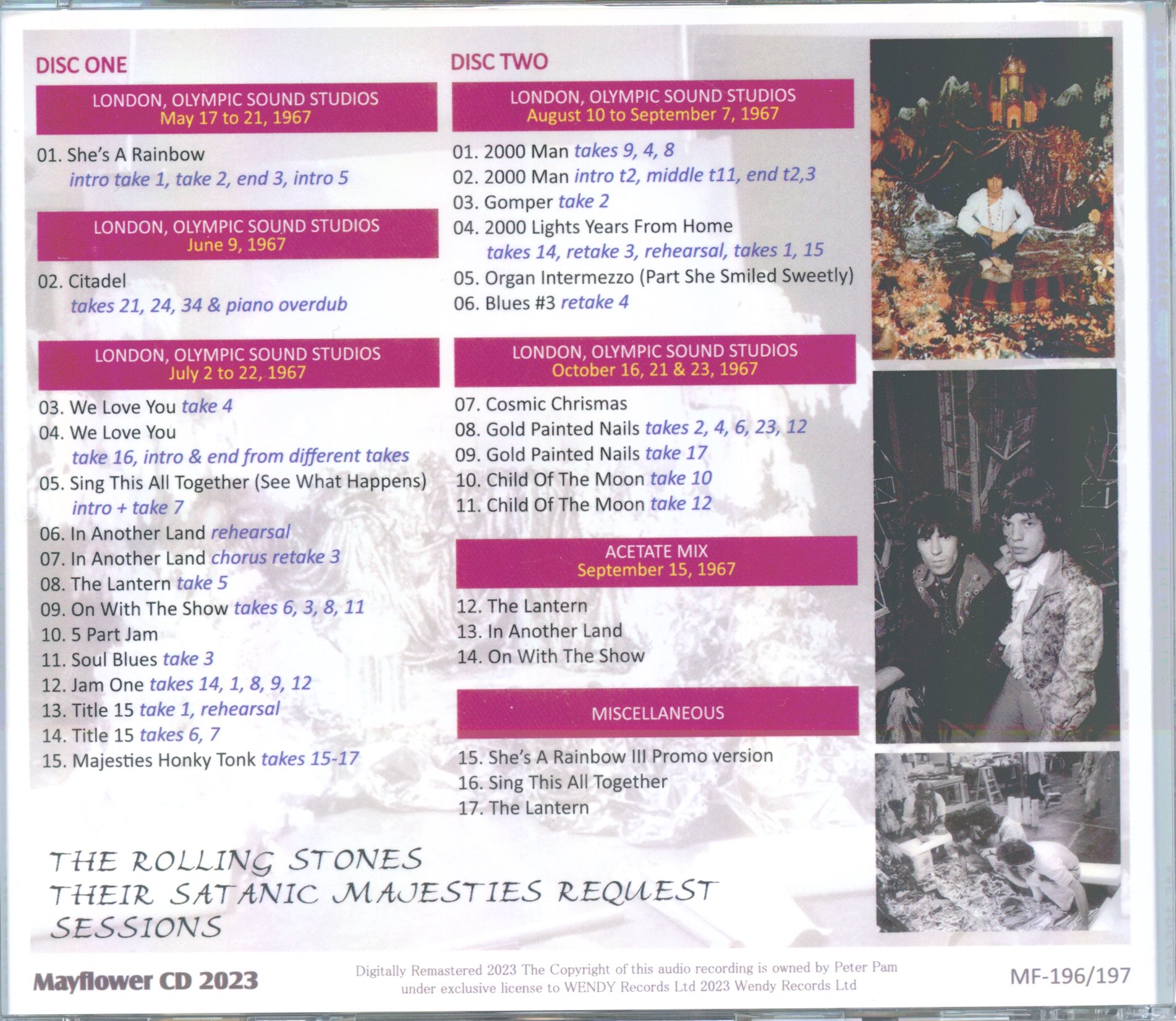 DISC ONE

LONDON, OLYMPIC SOUND STUDIOS
May 17 to 21, 1967

01. She's A Rainbow
intro take 1, take 2, end 3, intro 5

LONDON, OLYMPIC SOUND STUDIOS
June 9, 1967

02. Citadel
takes 21, 24, 34 & piano overdub

LONDON, OLYMPIC SOUND STUDIOS
July 2 to 22, 1967

03. We Love You take 4
04. We Love You
take 16, intro & end from different takes
05. Sing This All Together (See What Happens)
intro + take 7
06. In Another Land rehearsal
07. In Another Land chorus retake 3
08. The Lantern take 5
09. On With The Show takes 6, 3, 8, 11
10. 5 Part Jam
11. Soul Blues take 3
12. Jam One takes 14, 1, 8, 9, 12
13. Title 15 take 1, rehearsal
14. Title 15 takes 6, 7
15. Majesties Honky Tonk takes 15-17

DISC TWO

LONDON, OLYMPIC SOUND STUDIOS
August 10 to September 7, 1967

01. 2000 Man takes 9, 4, 8
02. 2000 Man intro t2, middle t11, end t2,3
03. Gomper take 2
04. 2000 Lights Years From Home
takes 14, retake 3, rehearsal, takes 1, 15
05. Organ Intermezzo (Part She Smiled Sweetly)
06. Blues #3 retake 4

LONDON, OLYMPIC SOUND STUDIOS
October 16, 21 & 23, 1967

07. Cosmic Chrismas
08. Gold Painted Nails takes 2, 4, 6, 23, 12
09. Gold Painted Nails take 17
10. Child Of The Moon take 10
11. Child Of The Moon take 12

ACETATE MIX
September 15, 1967

12. The Lantern
13. In Another Land
14. On With The Show

MISCELLANEOUS

15. She's A Rainbow III Promo version
16. Sing This All Together
17. The Lantern

THE ROLLING STONES
THEIR SATANIC MAJESTIES REQUEST
SESSIONS

Mayflower CD 2023

Digitally Remastered 2023 The Copyright of this audio recording is owned by Peter Pam under exclusive license to WENDY Records Ltd 2023 Wendy Records Ltd

MF-196/197